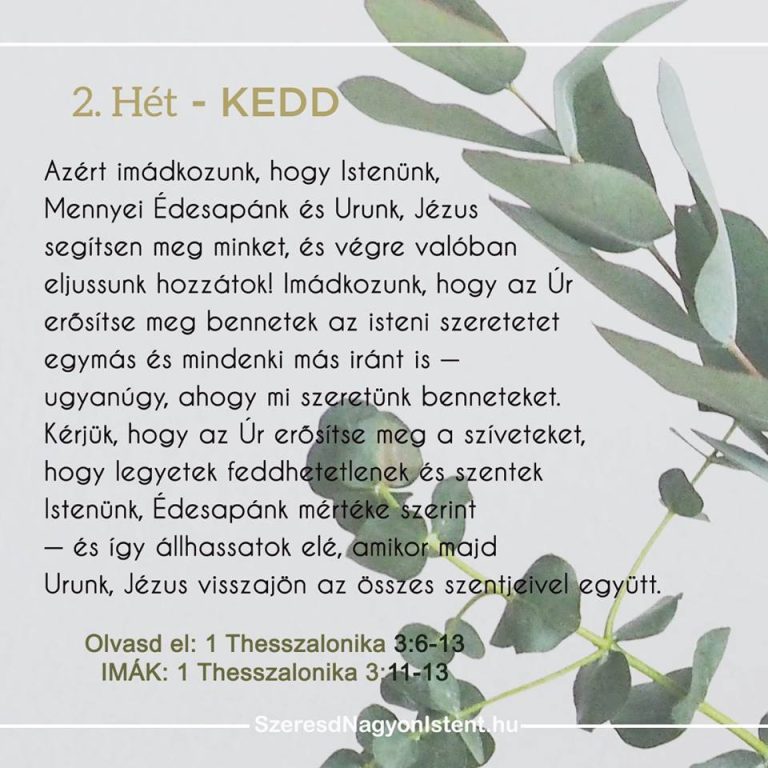 2. Hét - KEDD

Azért imádkozunk, hogy Istenünk, Mennyei Édesapánk és Urunk, Jézus segítsen meg minket, és végre valóban eljussunk hozzátok! Imádkozunk, hogy az Úr erősítse meg bennetek az isteni szeretetet egymás és mindenki más iránt is — ugyanúgy, ahogy mi szeretünk benneteket. Kérjük, hogy az Úr erősítse meg a szíveteket, hogy legyetek feddhetetlenek és szentek Istenünk, Édesapánk mértéke szerint — és így állhassatok elé, amikor majd Urunk, Jézus visszajön az összes szentjeivel együtt.

Olvasd el: 1 Thesszalonika 3:6-13
IMÁK: 1 Thesszalonika 3:11-13

SzeresdNagyonIstent.hu